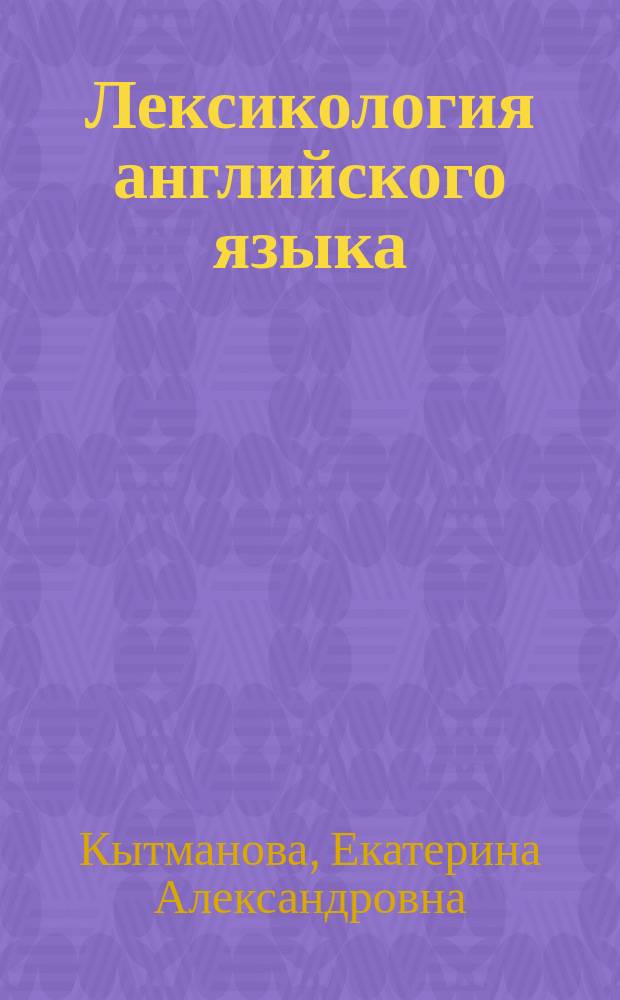 Лексикология английского языка

Кытманова, Екатерина Александровна